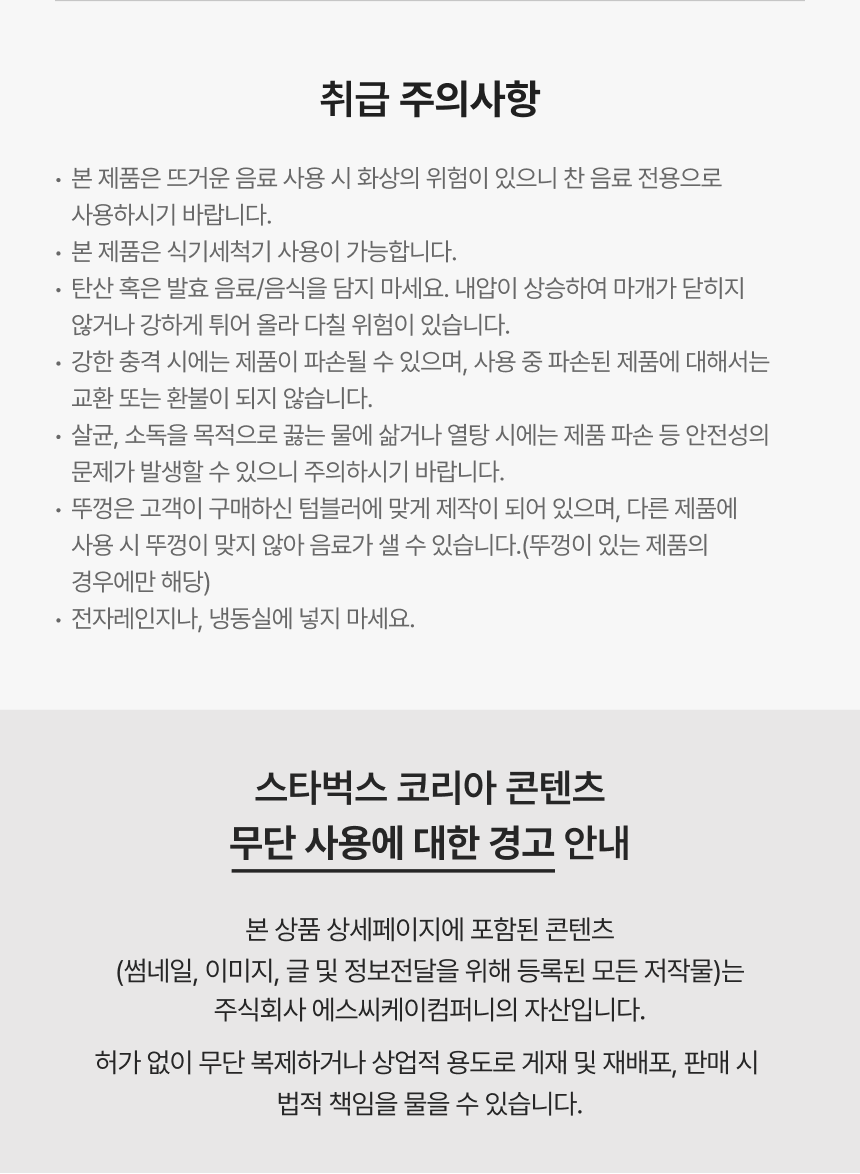 취급 주의사항

· 본 제품은 뜨거운 음료 사용 시 화상의 위험이 있으니 찬 음료 전용으로 사용하시기 바랍니다.
· 본 제품은 식기세척기 사용이 가능합니다.
· 탄산 혹은 발효 음료/음식을 담지 마세요. 내압이 상승하여 마개가 닫히지 않거나 강하게 튀어 올라 다칠 위험이 있습니다.
· 강한 충격 시에는 제품이 파손될 수 있으며, 사용 중 파손된 제품에 대해서는 교환 또는 환불이 되지 않습니다.
· 살균, 소독을 목적으로 끓는 물에 삶거나 열탕 시에는 제품 파손 등 안전성의 문제가 발생할 수 있으니 주의하시기 바랍니다.
· 뚜껑은 고객이 구매하신 텀블러에 맞게 제작이 되어 있으며, 다른 제품에 사용 시 뚜껑이 맞지 않아 음료가 샐 수 있습니다.(뚜껑이 있는 제품의 경우에만 해당)
· 전자레인지나, 냉동실에 넣지 마세요.

스타벅스 코리아 콘텐츠
무단 사용에 대한 경고 안내

본 상품 상세페이지에 포함된 콘텐츠
(썸네일, 이미지, 글 및 정보전달을 위해 등록된 모든 저작물)는
주식회사 에스씨케이컴퍼니의 자산입니다.

허가 없이 무단 복제하거나 상업적 용도로 게재 및 재배포, 판매 시
법적 책임을 물을 수 있습니다.